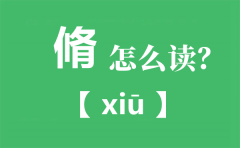 脩 怎么读?

【 xiū 】